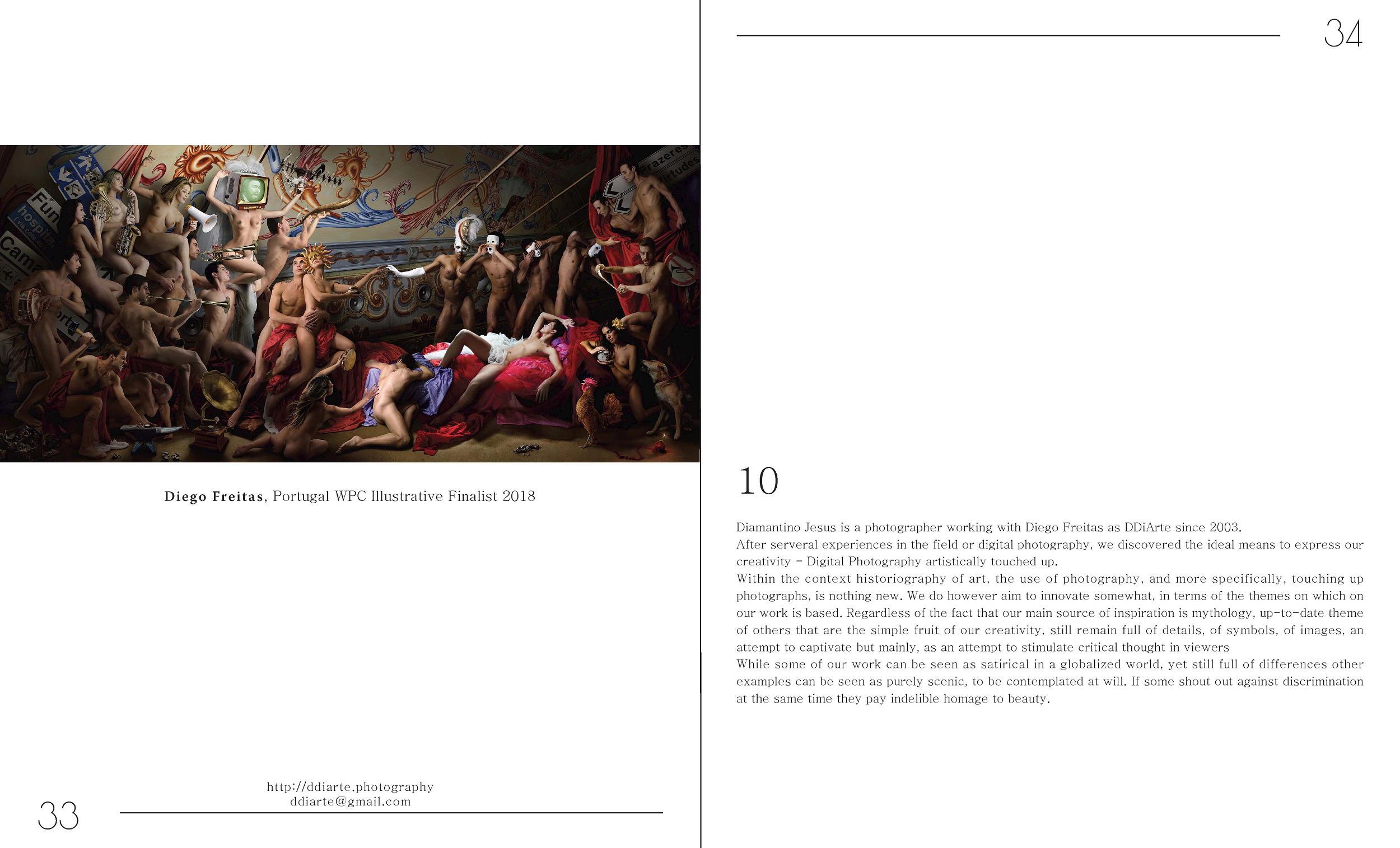 Diego Freitas, Portugal WPC Illustrative Finalist 2018

http://ddiarte.photography
ddiarte@gmail.com

33

34

10

Diamantino Jesus is a photographer working with Diego Freitas as DDiArte since 2003.
After serveral experiences in the field or digital photography, we discovered the ideal means to express our creativity - Digital Photography artistically touched up.
Within the context historiography of art, the use of photography, and more specifically, touching up photographs, is nothing new. We do however aim to innovate somewhat, in terms of the themes on which on our work is based. Regardless of the fact that our main source of inspiration is mythology, up-to-date theme of others that are the simple fruit of our creativity, still remain full of details, of symbols, of images, an attempt to captivate but mainly, as an attempt to stimulate critical thought in viewers
While some of our work can be seen as satirical in a globalized world, yet still full of differences other examples can be seen as purely scenic, to be contemplated at will. If some shout out against discrimination at the same time they pay indelible homage to beauty.